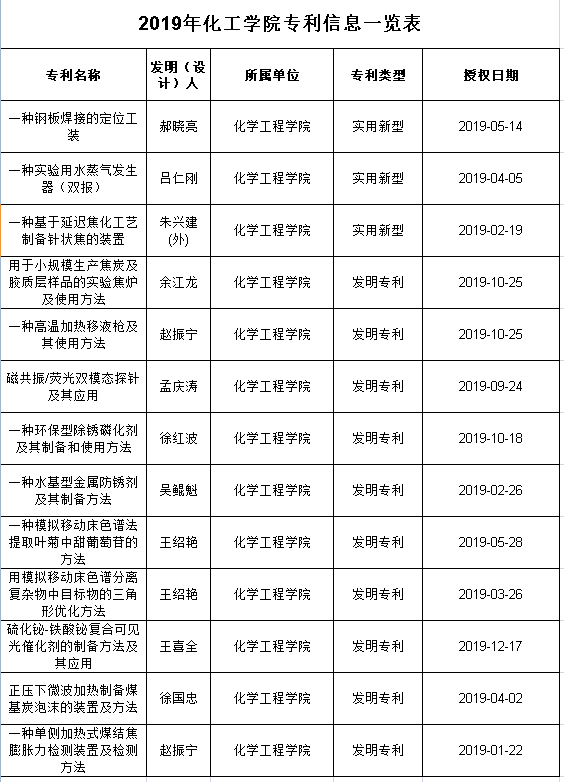 2019年化工学院专利信息一览表

| 专利名称 | 发明（设计）人 | 所属单位 | 专利类型 | 授权日期 |
|---|---|---|---|---|
| 一种钢板焊接的定位工装 | 郝晓亮 | 化学工程学院 | 实用新型 | 2019-05-14 |
| 一种实验用水蒸气发生器（双报） | 吕仁刚 | 化学工程学院 | 实用新型 | 2019-04-05 |
| 一种基于延迟焦化工艺制备针状焦的装置 | 朱兴建(外) | 化学工程学院 | 实用新型 | 2019-02-19 |
| 用于小规模生产焦炭及胶质层样品的实验焦炉及使用方法 | 余江龙 | 化学工程学院 | 发明专利 | 2019-10-25 |
| 一种高温加热移液枪及其使用方法 | 赵振宁 | 化学工程学院 | 发明专利 | 2019-10-25 |
| 磁共振/荧光双模态探针及其应用 | 孟庆涛 | 化学工程学院 | 发明专利 | 2019-09-24 |
| 一种环保型除锈磷化剂及其制备和使用方法 | 徐红波 | 化学工程学院 | 发明专利 | 2019-10-18 |
| 一种水基型金属防锈剂及其制备方法 | 吴鲲魁 | 化学工程学院 | 发明专利 | 2019-02-26 |
| 一种模拟移动床色谱法提取叶菊中甜葡萄苷的方法 | 王绍艳 | 化学工程学院 | 发明专利 | 2019-05-28 |
| 用模拟移动床色谱分离复杂物中目标物的三角形优化方法 | 王绍艳 | 化学工程学院 | 发明专利 | 2019-03-26 |
| 硫化铋-铁酸铋复合可见光催化剂的制备方法及其应用 | 王喜全 | 化学工程学院 | 发明专利 | 2019-12-17 |
| 正压下微波加热制备煤基炭泡沫的装置及方法 | 徐国忠 | 化学工程学院 | 发明专利 | 2019-04-02 |
| 一种单侧加热式煤结焦膨胀力检测装置及检测方法 | 赵振宁 | 化学工程学院 | 发明专利 | 2019-01-22 |